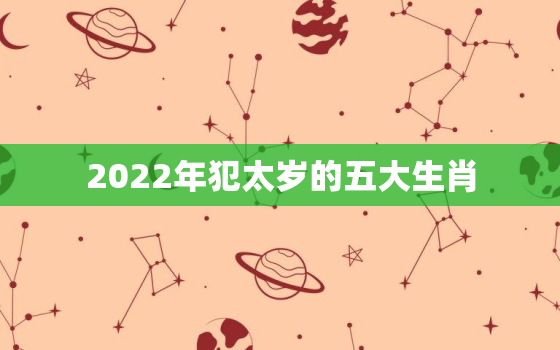 2022年犯太岁的五大生肖